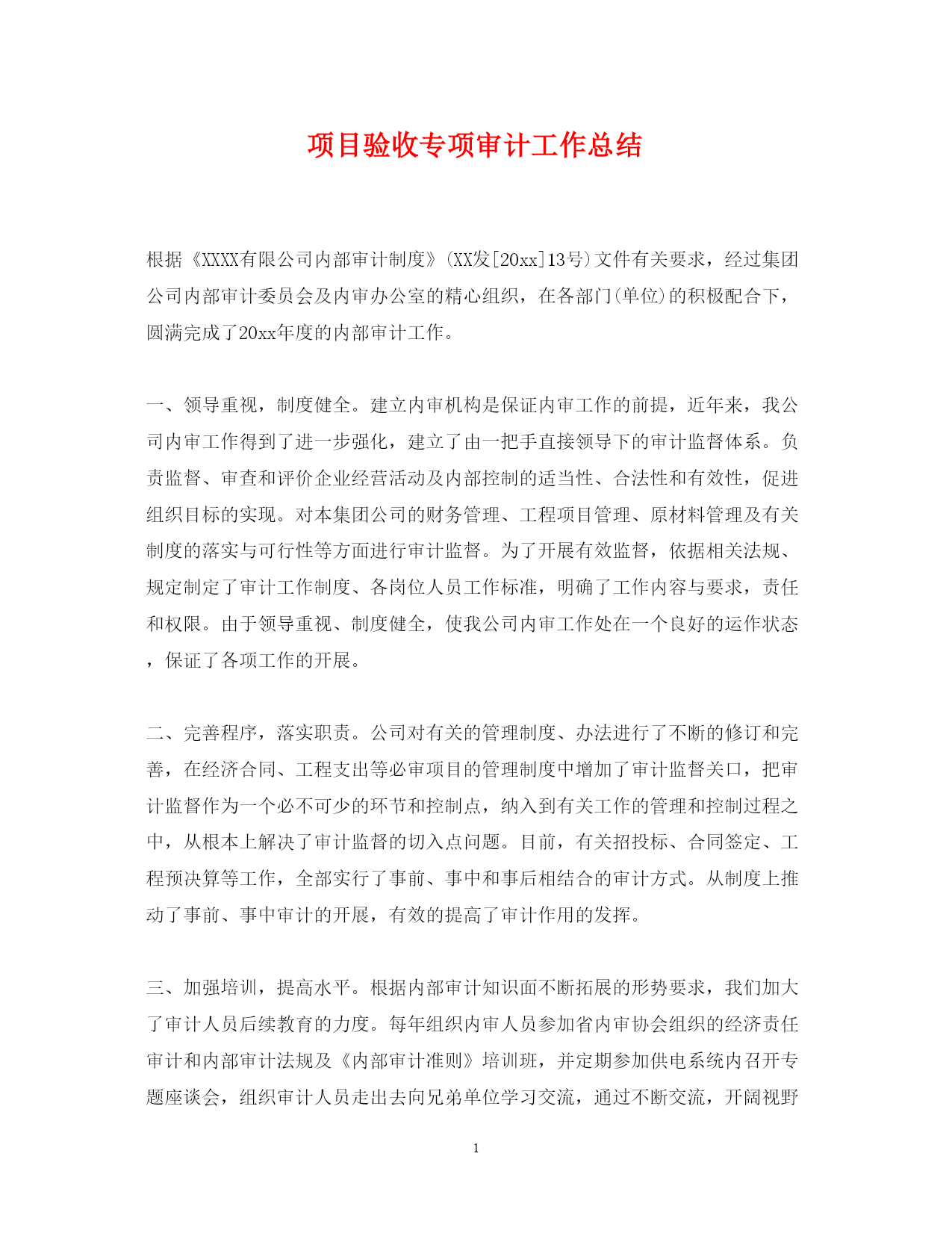 项目验收专项审计工作总结

根据《XXXX有限公司内部审计制度》(XX发[20xx]13号)文件有关要求，经过集团公司内部审计委员会及内审办公室的精心组织，在各部门(单位)的积极配合下，圆满完成了20xx年度的内部审计工作。

一、领导重视，制度健全。建立内审机构是保证内审工作的前提，近年来，我公司内审工作得到了进一步强化，建立了由一把手直接领导下的审计监督体系。负责监督、审查和评价企业经营活动及内部控制的适当性、合法性和有效性，促进组织目标的实现。对本集团公司的财务管理、工程项目管理、原材料管理及有关制度的落实与可行性等方面进行审计监督。为了开展有效监督，依据相关法规、规定制定了审计工作制度、各岗位人员工作标准，明确了工作内容与要求，责任和权限。由于领导重视、制度健全，使我公司内审工作处在一个良好的运作状态，保证了各项工作的开展。

二、完善程序，落实职责。公司对有关的管理制度、办法进行了不断的修订和完善，在经济合同、工程支出等必审项目的管理制度中增加了审计监督关口，把审计监督作为一个必不可少的环节和控制点，纳入到有关工作的管理和控制过程之中，从根本上解决了审计监督的切入点问题。目前，有关招投标、合同签定、工程预决算等工作，全部实行了事前、事中和事后相结合的审计方式。从制度上推动了事前、事中审计的开展，有效的提高了审计作用的发挥。

三、加强培训，提高水平。根据内部审计知识面不断拓展的形势要求，我们加大了审计人员后续教育的力度。每年组织内审人员参加省内审协会组织的经济责任审计和内部审计法规及《内部审计准则》培训班，并定期参加供电系统内召开专题座谈会，组织审计人员走出去向兄弟单位学习交流，通过不断交流，开阔视野

1